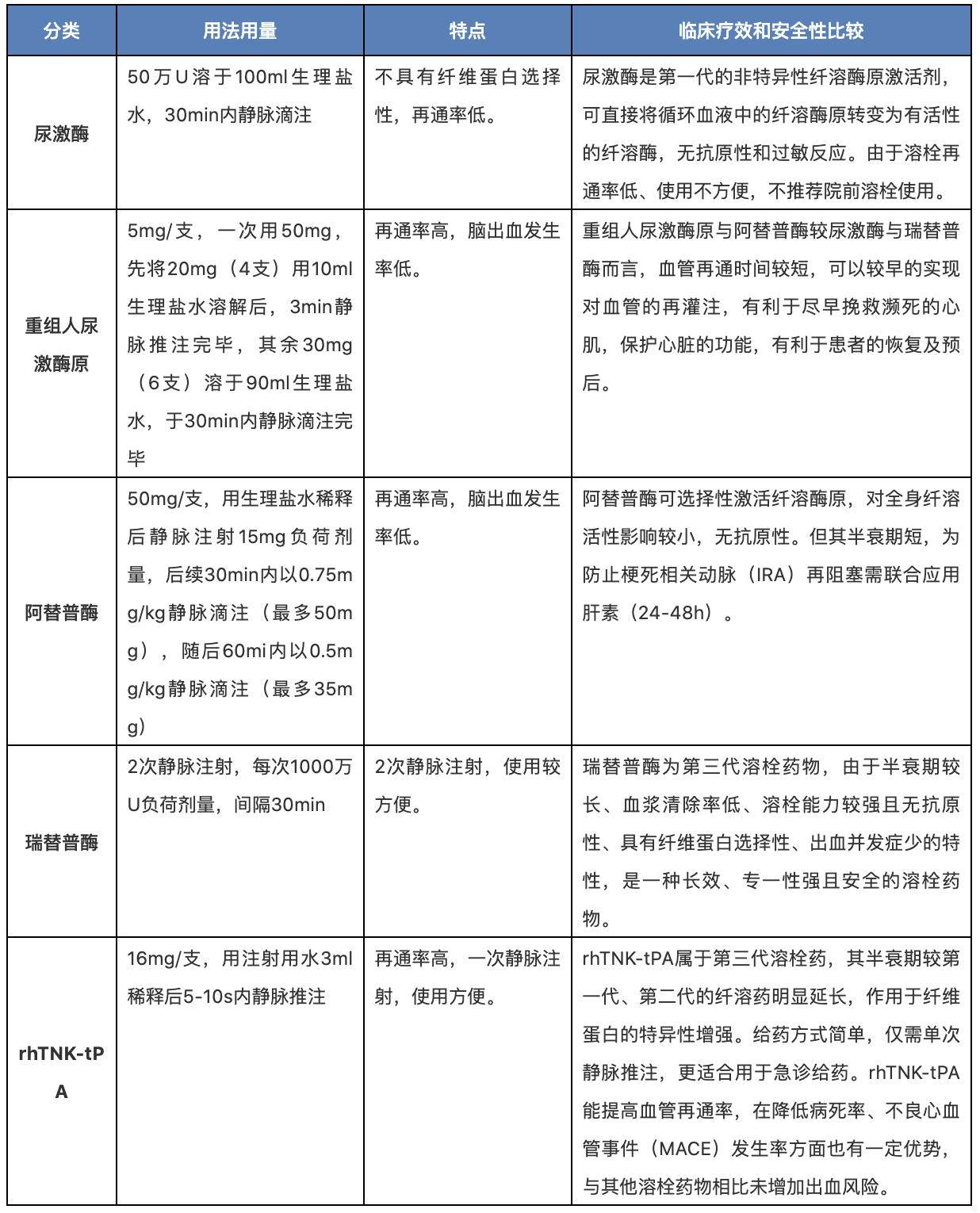 | 分类 | 用法用量 | 特点 | 临床疗效和安全性比较 |
|---|---|---|---|
| 尿激酶 | 50万U溶于100ml生理盐水，30min内静脉滴注 | 不具有纤维蛋白选择性，再通率低。 | 尿激酶是第一代的非特异性纤溶酶原激活剂，可直接将循环血液中的纤溶酶原转变为有活性的纤溶酶，无抗原性和过敏反应。由于溶栓再通率低、使用不方便，不推荐院前溶栓使用。 |
| 重组人尿激酶原 | 5mg/支，一次用50mg，先将20mg（4支）用10ml生理盐水溶解后，3min静脉推注完毕，其余30mg（6支）溶于90ml生理盐水，于30min内静脉滴注完毕 | 再通率高，脑出血发生率低。 | 重组人尿激酶原与阿替普酶较尿激酶与瑞替普酶而言，血管再通时间较短，可以较早的实现对血管的再灌注，有利于尽早挽救濒死的心肌，保护心脏的功能，有利于患者的恢复及预后。 |
| 阿替普酶 | 50mg/支，用生理盐水稀释后静脉注射15mg负荷剂量，后续30min内以0.75mg/kg静脉滴注（最多50mg），随后60mi内以0.5mg/kg静脉滴注（最多35mg） | 再通率高，脑出血发生率低。 | 阿替普酶可选择性激活纤溶酶原，对全身纤溶活性影响较小，无抗原性。但其半衰期短，为防止梗死相关动脉（IRA）再阻塞需联合应用肝素（24-48h）。 |
| 瑞替普酶 | 2次静脉注射，每次1000万U负荷剂量，间隔30min | 2次静脉注射，使用较方便。 | 瑞替普酶为第三代溶栓药物，由于半衰期较长、血浆清除率低、溶栓能力较强且无抗原性、具有纤维蛋白选择性、出血并发症少的特性，是一种长效、专一性强且安全的溶栓药物。 |
| rhTNK-tPA | 16mg/支，用注射用水3ml稀释后5-10s内静脉推注 | 再通率高，一次静脉注射，使用方便。 | rhTNK-tPA属于第三代溶栓药，其半衰期较第一代、第二代的纤溶药明显延长，作用于纤维蛋白的特异性增强。给药方式简单，仅需单次静脉推注，更适合用于急诊给药。rhTNK-tPA能提高血管再通率，在降低病死率、不良心血管事件（MACE）发生率方面也有一定优势，与其他溶栓药物相比未增加出血风险。 |